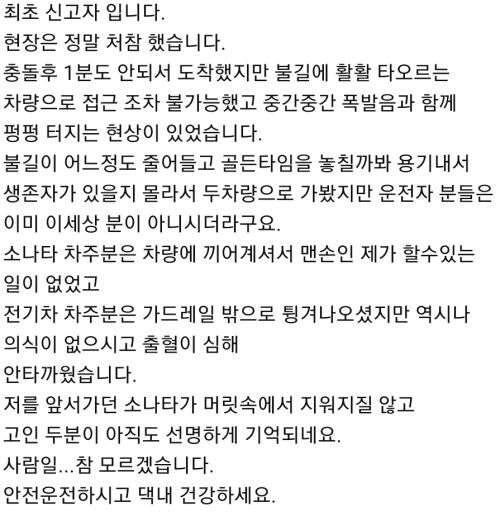 최초 신고자 입니다.
현장은 정말 처참 했습니다.
충돌후 1분도 안되서 도착했지만 불길에 활활 타오르는 차량으로 접근 조차 불가능했고 중간중간 폭발음과 함께 펑펑 터지는 현상이 있었습니다.
불길이 어느정도 줄어들고 골든타임을 놓칠까봐 용기내서 생존자가 있을지 몰라서 두차량으로 가봤지만 운전자 분들은 이미 이세상 분이 아니시더라구요.
소나타 차주분은 차량에 끼어계셔서 맨손인 제가 할수있는 일이 없었고
전기차 차주분은 가드레일 밖으로 튕겨나오셨지만 역시나 의식이 없으시고 출혈이 심해
안타까웠습니다.
저를 앞서가던 소나타가 머릿속에서 지워지질 않고
고인 두분이 아직도 선명하게 기억되네요.
사람일...참 모르겠습니다.
안전운전하시고 댁내 건강하세요.